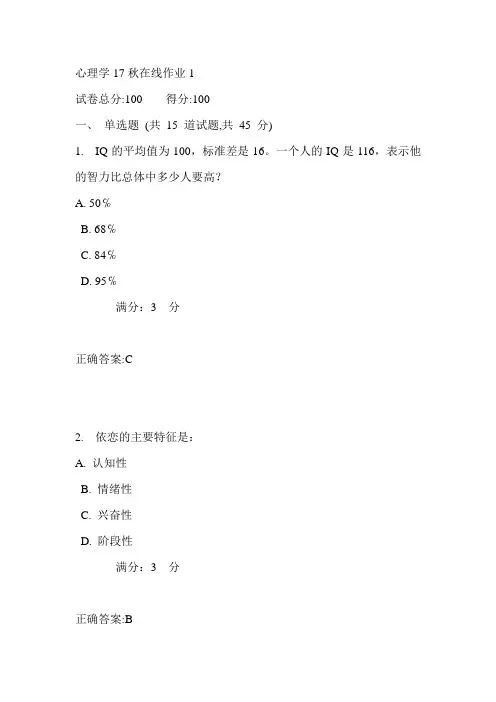 心理学 17 秋在线作业 1

试卷总分:100　　得分:100

一、 单选题 (共 15 道试题,共 45 分)

1. IQ 的平均值为 100，标准差是 16。一个人的 IQ 是 116，表示他的智力比总体中多少人要高?

A. 50%

B. 68%

C. 84%

D. 95%

满分：3 分

正确答案:C

2. 依恋的主要特征是：

A. 认知性

B. 情绪性

C. 兴奋性

D. 阶段性

满分：3 分

正确答案:B